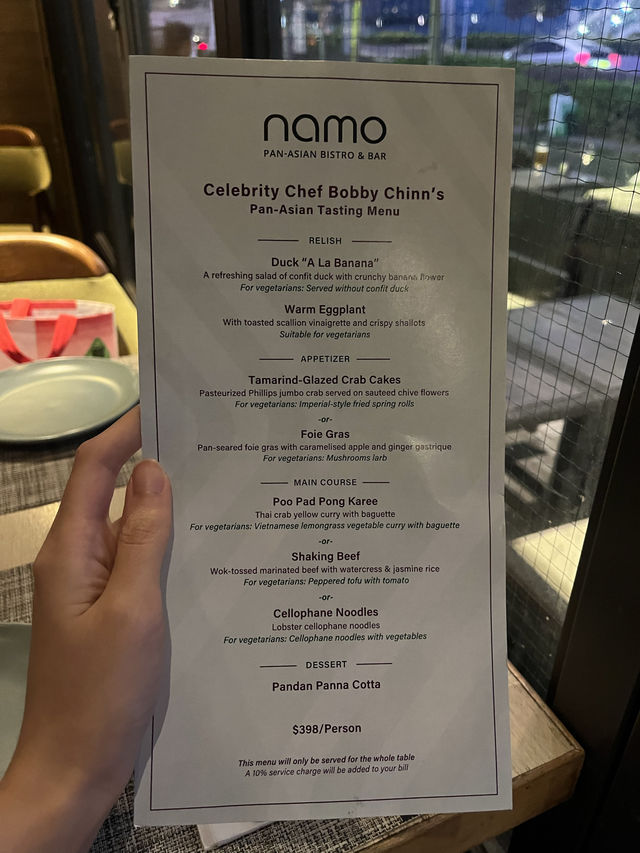 namo
PAN-ASIAN BISTRO & BAR

Celebrity Chef Bobby Chinn's
Pan-Asian Tasting Menu

RELISH

Duck "A La Banana"
A refreshing salad of confit duck with crunchy banana flower
For vegetarians: Served without confit duck

Warm Eggplant
With toasted scallion vinaigrette and crispy shallots
Suitable for vegetarians

APPETIZER

Tamarind-Glazed Crab Cakes
Pasteurized Phillips jumbo crab served on sauteed chive flowers
For vegetarians: Imperial-style fried spring rolls

-or-

Foie Gras
Pan-seared foie gras with caramelised apple and ginger gastrique
For vegetarians: Mushrooms larb

MAIN COURSE

Poo Pad Pong Karee
Thai crab yellow curry with baguette
For vegetarians: Vietnamese lemongrass vegetable curry with baguette

-or-

Shaking Beef
Wok-tossed marinated beef with watercress & jasmine rice
For vegetarians: Peppered tofu with tomato

-or-

Cellophane Noodles
Lobster cellophane noodles
For vegetarians: Cellophane noodles with vegetables

DESSERT

Pandan Panna Cotta

$398/Person

This menu will only be served for the whole table
A 10% service charge will be added to your bill